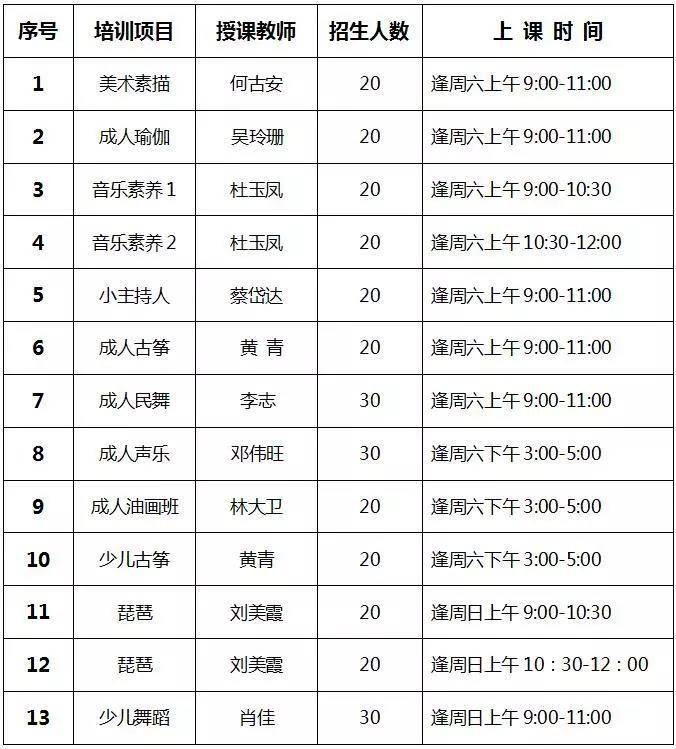 | 序号 | 培训项目 | 授课教师 | 招生人数 | 上 课 时 间 |
|---|---|---|---|---|
| 1 | 美术素描 | 何古安 | 20 | 逢周六上午 9:00-11:00 |
| 2 | 成人瑜伽 | 吴玲珊 | 20 | 逢周六上午 9:00-11:00 |
| 3 | 音乐素养 1 | 杜玉凤 | 20 | 逢周六上午 9:00-10:30 |
| 4 | 音乐素养 2 | 杜玉凤 | 20 | 逢周六上午 10:30-12:00 |
| 5 | 小主持人 | 蔡岱达 | 20 | 逢周六上午 9:00-11:00 |
| 6 | 成人古筝 | 黄 青 | 20 | 逢周六上午 9:00-11:00 |
| 7 | 成人民舞 | 李志 | 30 | 逢周六上午 9:00-11:00 |
| 8 | 成人声乐 | 邓伟旺 | 30 | 逢周六下午 3:00-5:00 |
| 9 | 成人油画班 | 林大卫 | 20 | 逢周六下午 3:00-5:00 |
| 10 | 少儿古筝 | 黄青 | 20 | 逢周六下午 3:00-5:00 |
| 11 | 琵琶 | 刘美霞 | 20 | 逢周日上午 9:00-10:30 |
| 12 | 琵琶 | 刘美霞 | 20 | 逢周日上午 10：30-12：00 |
| 13 | 少儿舞蹈 | 肖佳 | 30 | 逢周日上午 9:00-11:00 |